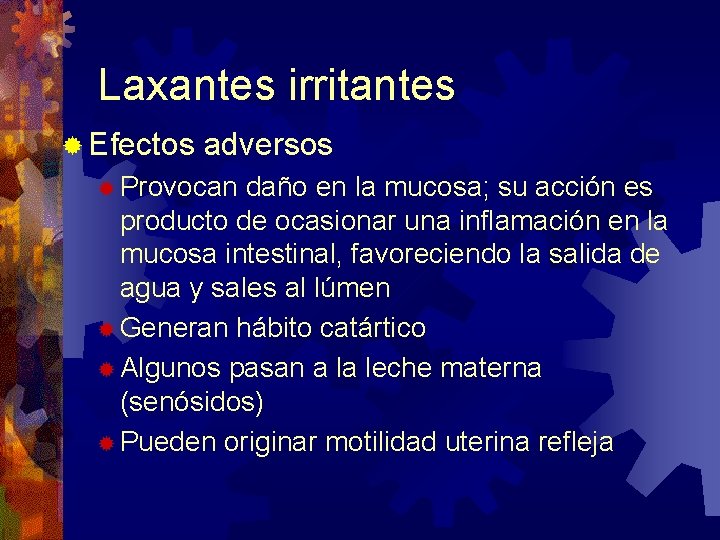 Laxantes irritantes

Efectos adversos

Provocan daño en la mucosa; su acción es producto de ocasionar una inflamación en la mucosa intestinal, favoreciendo la salida de agua y sales al lúmen

Generan hábito catártico

Algunos pasan a la leche materna (senósidos)

Pueden originar motilidad uterina refleja